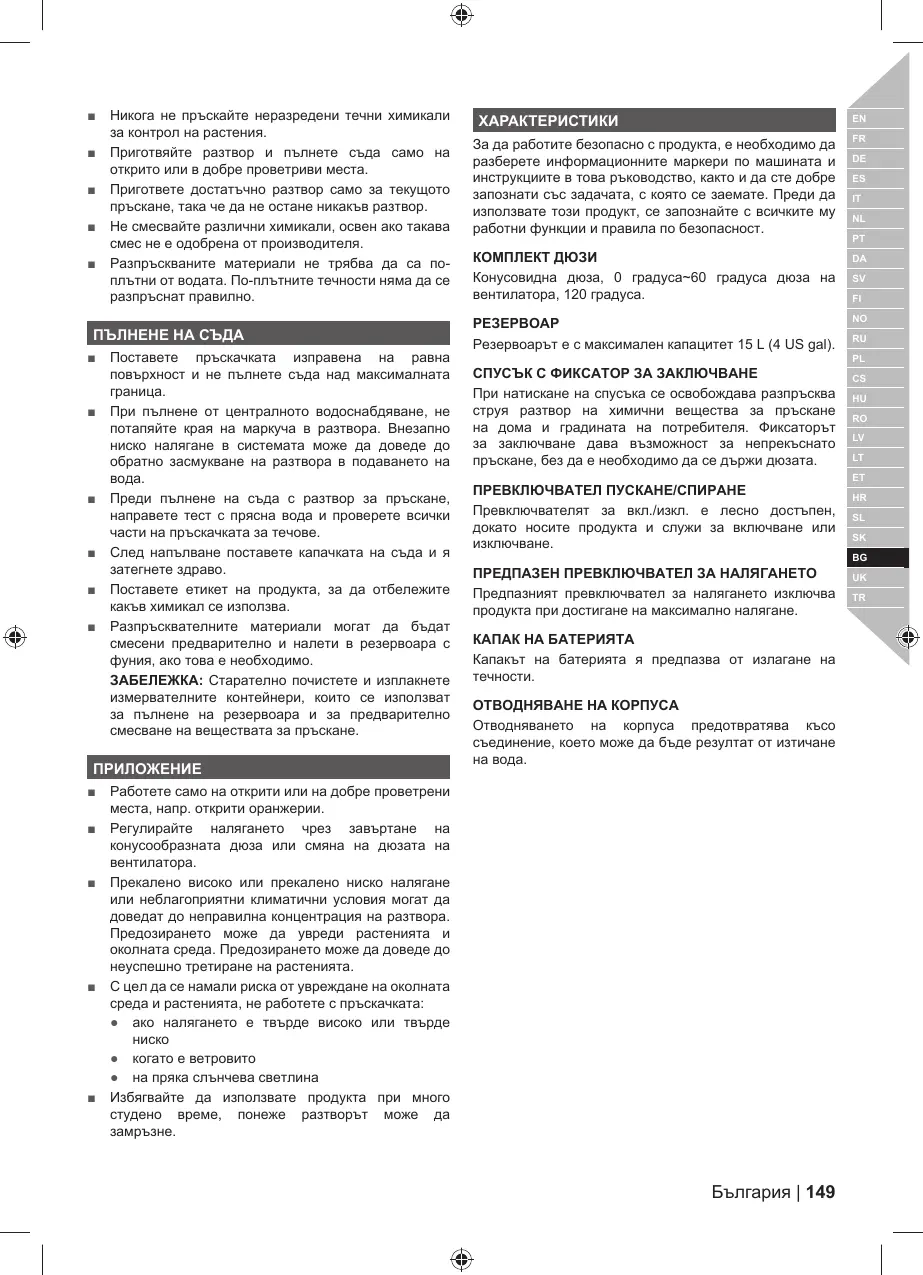 ■ Никога не пръскайте неразредени течни химикали за контрол на растения.

■ Приготвяйте разтвор и пълнете съда само на открито или в добре проветриви места.

■ Пригответе достатъчно разтвор само за текущото пръскане, така че да не остане никакъв разтвор.

■ Не смесвайте различни химикали, освен ако такава смес не е одобрена от производителя.

■ Разпръскваните материали не трябва да са по-плътни от водата. По-плътните течности няма да се разпръснат правилно.

ПЪЛНЕНЕ НА СЪДА

■ Поставете пръскачката изправена на равна повърхност и не пълнете съда над максималната граница.

■ При пълнене от централното водоснабдяване, не потапяйте края на маркуча в разтвора. Внезапно ниско налягане в системата може да доведе до обратно засмукване на разтвора в подаването на вода.

■ Преди пълнене на съда с разтвор за пръскане, направете тест с прясна вода и проверете всички части на пръскачката за течове.

■ След напълване поставете капачката на съда и я затегнете здраво.

■ Поставете етикет на продукта, за да отбележите какъв химикал се използва.

■ Разпръсквателните материали могат да бъдат смесени предварително и налети в резервоара с фуния, ако това е необходимо.

ЗАБЕЛЕЖКА: Старателно почистете и изплакнете измервателните контейнери, които се използват за пълнене на резервоара и за предварително смесване на веществата за пръскане.

ПРИЛОЖЕНИЕ

■ Работете само на открити или на добре проветрени места, напр. открити оранжерии.

■ Регулирайте налягането чрез завъртане на конусообразната дюза или смяна на дюзата на вентилатора.

■ Прекалено високо или прекалено ниско налягане или неблагоприятни климатични условия могат да доведат до неправилна концентрация на разтвора. Предозирането може да увреди растенията и околната среда. Предозирането може да доведе до неуспешно третиране на растенията.

■ С цел да се намали риска от увреждане на околната среда и растенията, не работете с пръскачката:
● ако налягането е твърде високо или твърде ниско
● когато е ветровито
● на пряка слънчева светлина

■ Избягвайте да използвате продукта при много студено време, понеже разтворът може да замръзне.

ХАРАКТЕРИСТИКИ

За да работите безопасно с продукта, е необходимо да разберете информационните маркери по машината и инструкциите в това ръководство, както и да сте добре запознати със задачата, с която се заемате. Преди да използвате този продукт, се запознайте с всичките му работни функции и правила по безопасност.

КОМПЛЕКТ ДЮЗИ
Конусовидна дюза, 0 градуса~60 градуса дюза на вентилатора, 120 градуса.

РЕЗЕРВОАР
Резервоарът е с максимален капацитет 15 L (4 US gal).

СПУСЪК С ФИКСАТОР ЗА ЗАКЛЮЧВАНЕ
При натискане на спусъка се освобождава разпръсква струя разтвор на химични вещества за пръскане на дома и градината на потребителя. Фиксаторът за заключване дава възможност за непрекъснато пръскане, без да е необходимо да се държи дюзата.

ПРЕВКЛЮЧВАТЕЛ ПУСКАНЕ/СПИРАНЕ
Превключвателят за вкл./изкл. е лесно достъпен, докато носите продукта и служи за включване или изключване.

ПРЕДПАЗЕН ПРЕВКЛЮЧВАТЕЛ ЗА НАЛЯГАНЕТО
Предпазният превключвател за налягането изключва продукта при достигане на максимално налягане.

КАПАК НА БАТЕРИЯТА
Капакът на батерията я предпазва от излагане на течности.

ОТВОДНЯВАНЕ НА КОРПУСА
Отводняването на корпуса предотвратява късо съединение, което може да бъде резултат от изтичане на вода.

EN
FR
DE
ES
IT
NL
PT
DA
SV
FI
NO
RU
PL
CS
HU
RO
LV
LT
ET
HR
SL
SK
BG
UK
TR

България | 149